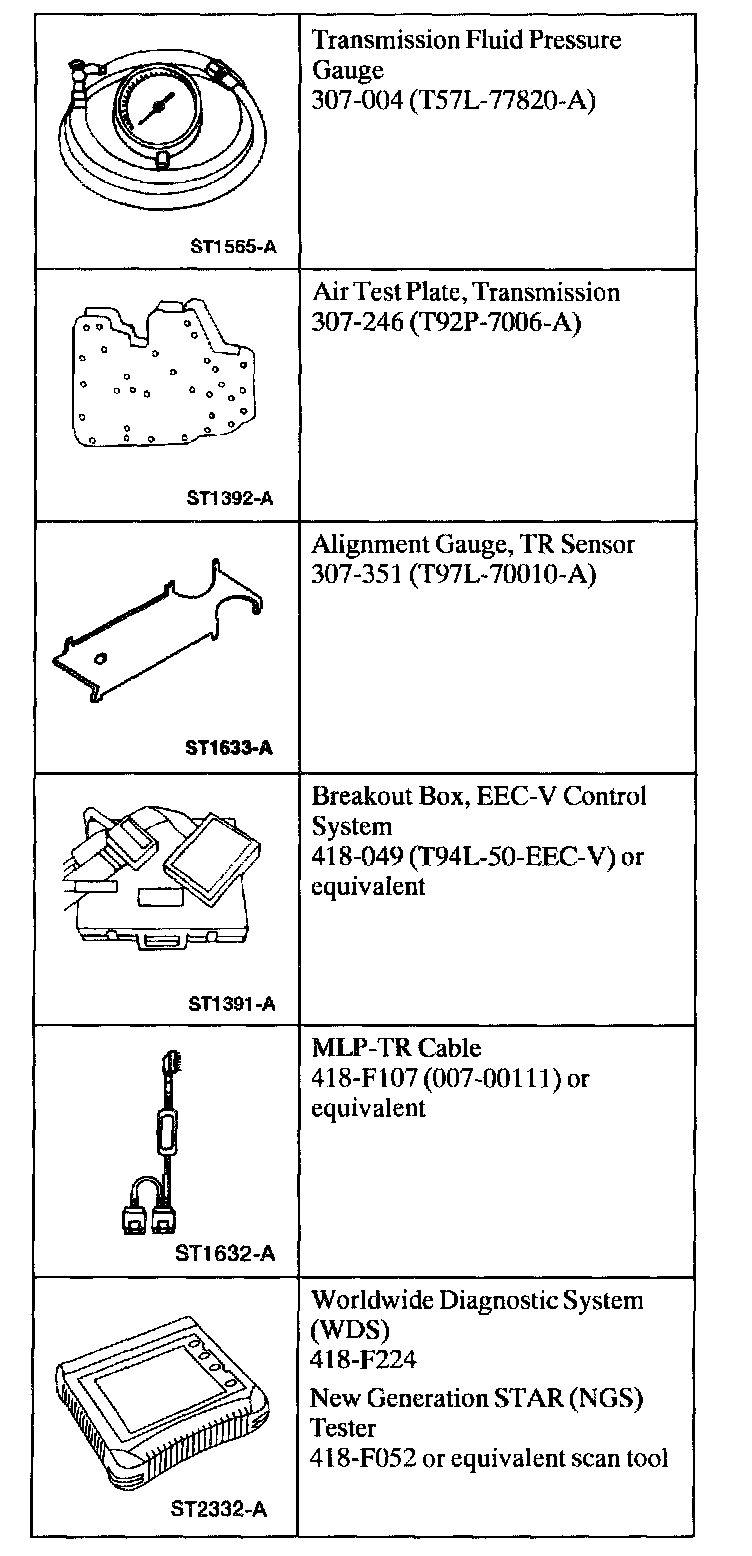 | | |
|---|---|
| ST1565-A | Transmission Fluid Pressure Gauge 307-004 (T57L-77820-A) |
| ST1392-A | Air Test Plate, Transmission 307-246 (T92P-7006-A) |
| ST1633-A | Alignment Gauge, TR Sensor 307-351 (T97L-70010-A) |
| ST1391-A | Breakout Box, EEC-V Control System 418-049 (T94L-50-EEC-V) or equivalent |
| ST1632-A | MLP-TR Cable 418-F107 (007-00111) or equivalent |
| ST2332-A | Worldwide Diagnostic System (WDS) 418-F224 New Generation STAR (NGS) Tester 418-F052 or equivalent scan tool |